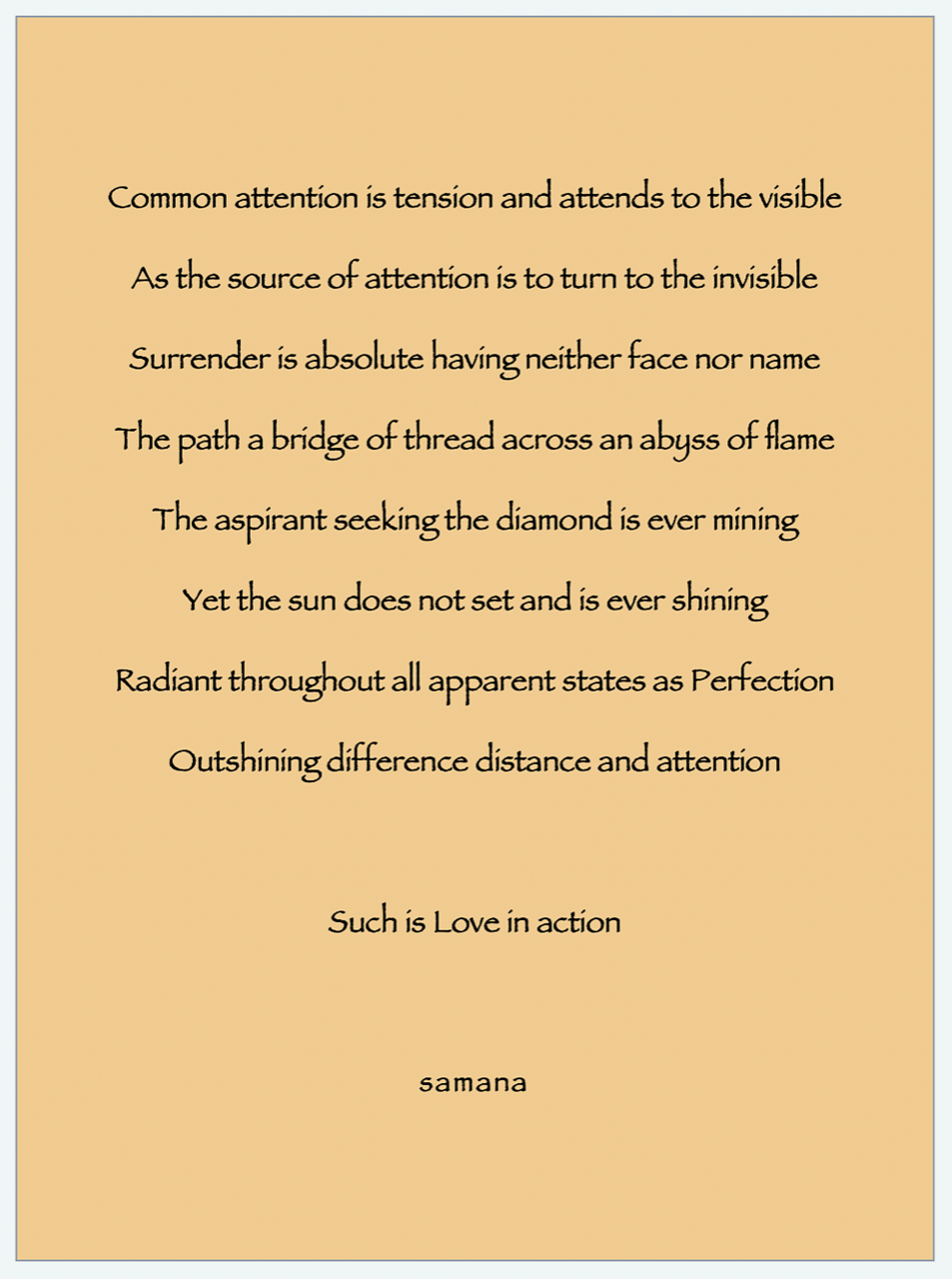 Common attention is tension and attends to the visible

As the source of attention is to turn to the invisible

Surrender is absolute having neither face nor name

The path a bridge of thread across an abyss of flame

The aspirant seeking the diamond is ever mining

Yet the sun does not set and is ever shining

Radiant throughout all apparent states as Perfection

Outshining difference distance and attention

Such is Love in action

samana